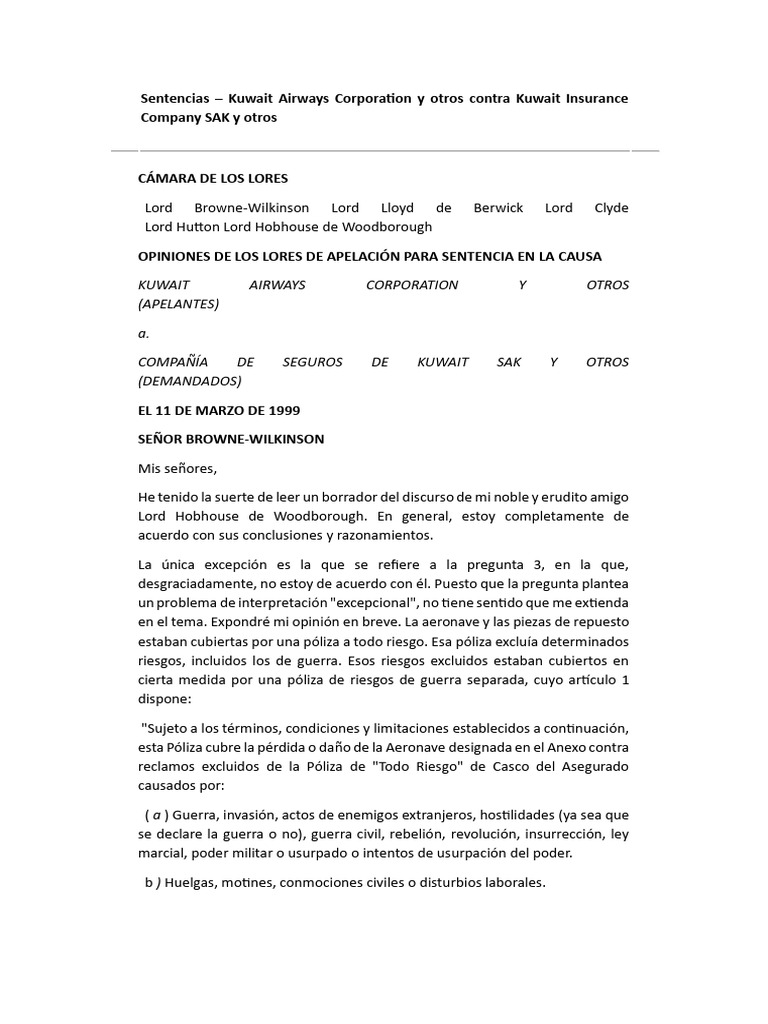 Sentencias – Kuwait Airways Corporation y otros contra Kuwait Insurance Company SAK y otros

CÁMARA DE LOS LORES

Lord Browne-Wilkinson Lord Lloyd de Berwick Lord Clyde Lord Hutton Lord Hobhouse de Woodborough

OPINIONES DE LOS LORES DE APELACIÓN PARA SENTENCIA EN LA CAUSA

KUWAIT AIRWAYS CORPORATION Y OTROS (APELANTES)

a.

COMPAÑÍA DE SEGUROS DE KUWAIT SAK Y OTROS (DEMANDADOS)

EL 11 DE MARZO DE 1999

SEÑOR BROWNE-WILKINSON

Mis señores,

He tenido la suerte de leer un borrador del discurso de mi noble y erudito amigo Lord Hobhouse de Woodborough. En general, estoy completamente de acuerdo con sus conclusiones y razonamientos.

La única excepción es la que se refiere a la pregunta 3, en la que, desgraciadamente, no estoy de acuerdo con él. Puesto que la pregunta plantea un problema de interpretación "excepcional", no tiene sentido que me extienda en el tema. Expondré mi opinión en breve. La aeronave y las piezas de repuesto estaban cubiertas por una póliza a todo riesgo. Esa póliza excluía determinados riesgos, incluidos los de guerra. Esos riesgos excluidos estaban cubiertos en cierta medida por una póliza de riesgos de guerra separada, cuyo artículo 1 dispone:

"Sujeto a los términos, condiciones y limitaciones establecidos a continuación, esta Póliza cubre la pérdida o daño de la Aeronave designada en el Anexo contra reclamos excluidos de la Póliza de "Todo Riesgo" de Casco del Asegurado causados por:

( a ) Guerra, invasión, actos de enemigos extranjeros, hostilidades (ya sea que se declare la guerra o no), guerra civil, rebelión, revolución, insurrección, ley marcial, poder militar o usurpado o intentos de usurpación del poder.

b ) Huelgas, motines, conmociones civiles o disturbios laborales.